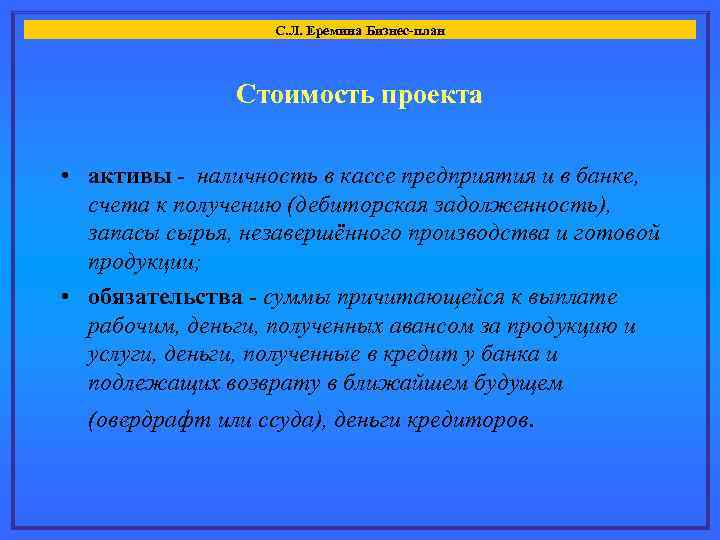 С.Л. Еремина Бизнес-план

Стоимость проекта

• активы - наличность в кассе предприятия и в банке, счета к получению (дебиторская задолженность), запасы сырья, незавершённого производства и готовой продукции;

• обязательства - суммы причитающейся к выплате рабочим, деньги, полученных авансом за продукцию и услуги, деньги, полученные в кредит у банка и подлежащих возврату в ближайшем будущем (овердрафт или ссуда), деньги кредиторов.